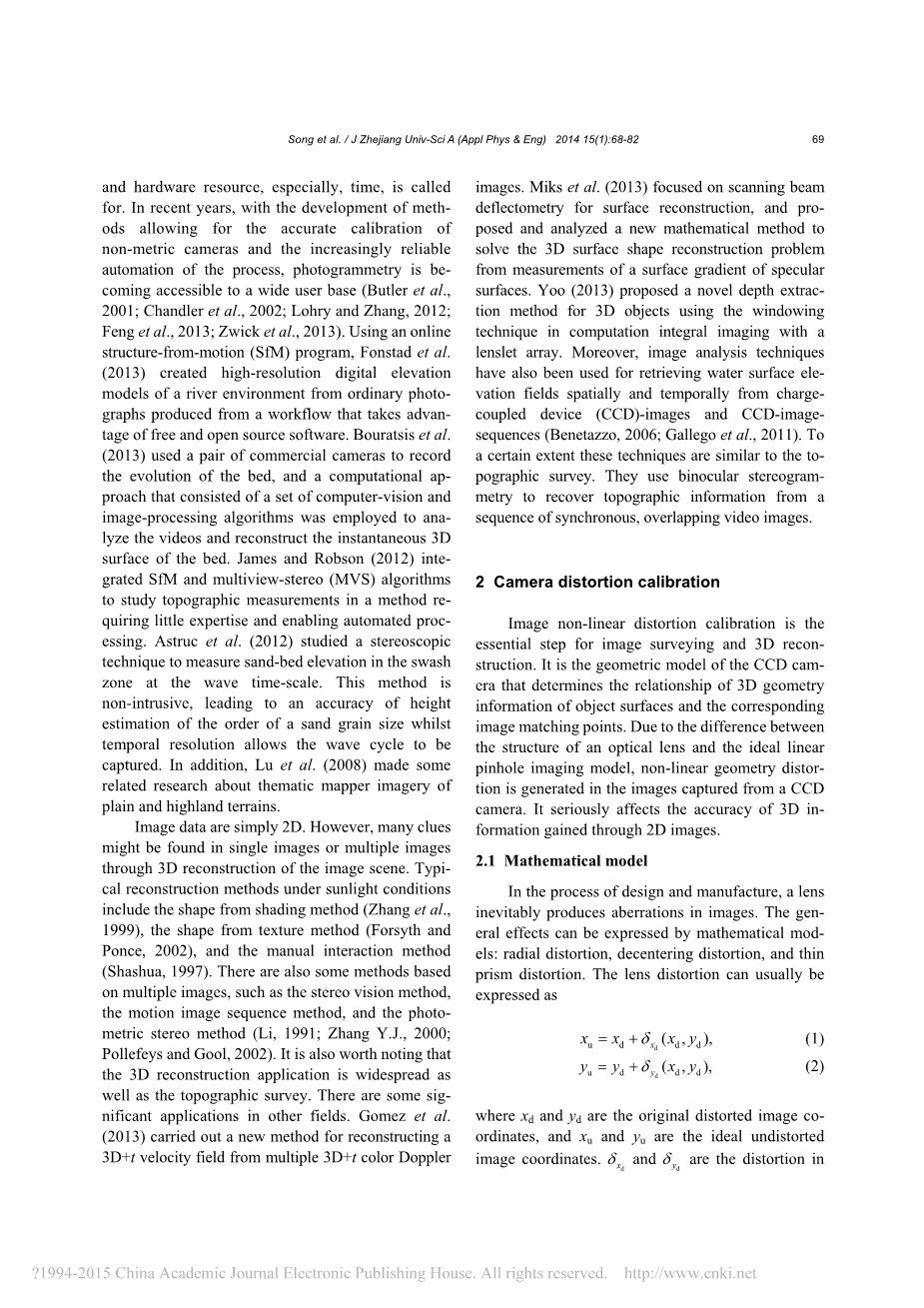 Song et al. / J Zhejiang Univ-Sci A (Appl Phys & Eng) 2014 15(1):68-82

69

and hardware resource, especially, time, is called for. In recent years, with the development of methods allowing for the accurate calibration of non-metric cameras and the increasingly reliable automation of the process, photogrammetry is becoming accessible to a wide user base (Butler et al., 2001; Chandler et al., 2002; Lohry and Zhang, 2012; Feng et al., 2013; Zwick et al., 2013). Using an online structure-from-motion (SfM) program, Fonstad et al. (2013) created high-resolution digital elevation models of a river environment from ordinary photographs produced from a workflow that takes advantage of free and open source software. Bouratsis et al. (2013) used a pair of commercial cameras to record the evolution of the bed, and a computational approach that consisted of a set of computer-vision and image-processing algorithms was employed to analyze the videos and reconstruct the instantaneous 3D surface of the bed. James and Robson (2012) integrated SfM and multiview-stereo (MVS) algorithms to study topographic measurements in a method requiring little expertise and enabling automated processing. Astruc et al. (2012) studied a stereoscopic technique to measure sand-bed elevation in the swash zone at the wave time-scale. This method is non-intrusive, leading to an accuracy of height estimation of the order of a sand grain size whilst temporal resolution allows the wave cycle to be captured. In addition, Lu et al. (2008) made some related research about thematic mapper imagery of plain and highland terrains.

Image data are simply 2D. However, many clues might be found in single images or multiple images through 3D reconstruction of the image scene. Typical reconstruction methods under sunlight conditions include the shape from shading method (Zhang et al., 1999), the shape from texture method (Forsyth and Ponce, 2002), and the manual interaction method (Shashua, 1997). There are also some methods based on multiple images, such as the stereo vision method, the motion image sequence method, and the photometric stereo method (Li, 1991; Zhang Y.J., 2000; Pollefeys and Gool, 2002). It is also worth noting that the 3D reconstruction application is widespread as well as the topographic survey. There are some significant applications in other fields. Gomez et al. (2013) carried out a new method for reconstructing a 3D+t velocity field from multiple 3D+t color Doppler images. Miks et al. (2013) focused on scanning beam deflectometry for surface reconstruction, and proposed and analyzed a new mathematical method to solve the 3D surface shape reconstruction problem from measurements of a surface gradient of specular surfaces. Yoo (2013) proposed a novel depth extraction method for 3D objects using the windowing technique in computation integral imaging with a lenslet array. Moreover, image analysis techniques have also been used for retrieving water surface elevation fields spatially and temporally from charge-coupled device (CCD)-images and CCD-image-sequences (Benetazzo, 2006; Gallego et al., 2011). To a certain extent these techniques are similar to the topographic survey. They use binocular stereogrammetry to recover topographic information from a sequence of synchronous, overlapping video images.

2 Camera distortion calibration

Image non-linear distortion calibration is the essential step for image surveying and 3D reconstruction. It is the geometric model of the CCD camera that determines the relationship of 3D geometry information of object surfaces and the corresponding image matching points. Due to the difference between the structure of an optical lens and the ideal linear pinhole imaging model, non-linear geometry distortion is generated in the images captured from a CCD camera. It seriously affects the accuracy of 3D information gained through 2D images.

2.1 Mathematical model

In the process of design and manufacture, a lens inevitably produces aberrations in images. The general effects can be expressed by mathematical models: radial distortion, decentering distortion, and thin prism distortion. The lens distortion can usually be expressed as

$x_u = x_d + \delta_{x_d}(x_d, y_d),$ (1)

$y_u = y_d + \delta_{y_d}(x_d, y_d),$ (2)

where $x_d$ and $y_d$ are the original distorted image coordinates, and $x_u$ and $y_u$ are the ideal undistorted image coordinates. $\delta_{x_d}$ and $\delta_{y_d}$ are the distortion in

?1994-2015 China Academic Journal Electronic Publishing House. All rights reserved. http://www.cnki.net